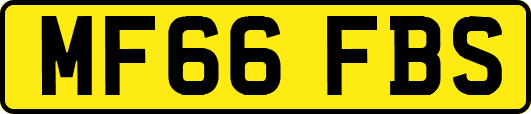 MF66 FBS